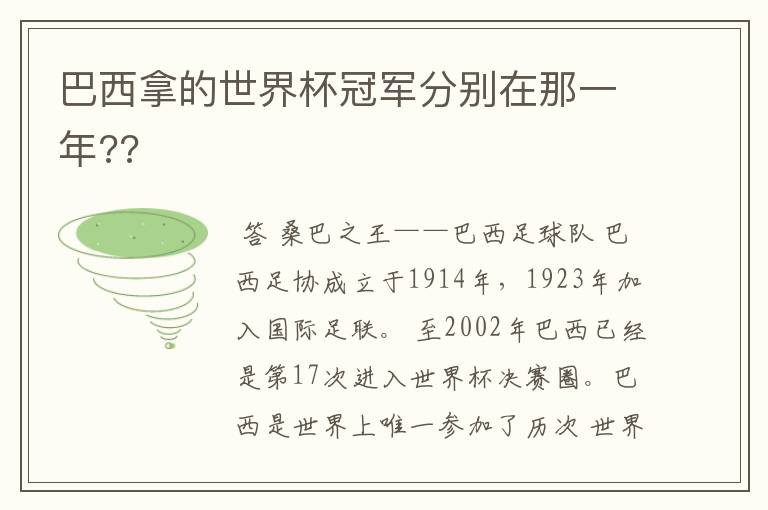 巴西拿的世界杯冠军分别在那一年??

答 桑巴之王——巴西足球队 巴西足协成立于1914年，1923年加入国际足联。 至2002年巴西已经是第17次进入世界杯决赛圈。巴西是世界上唯一参加了历次 世界